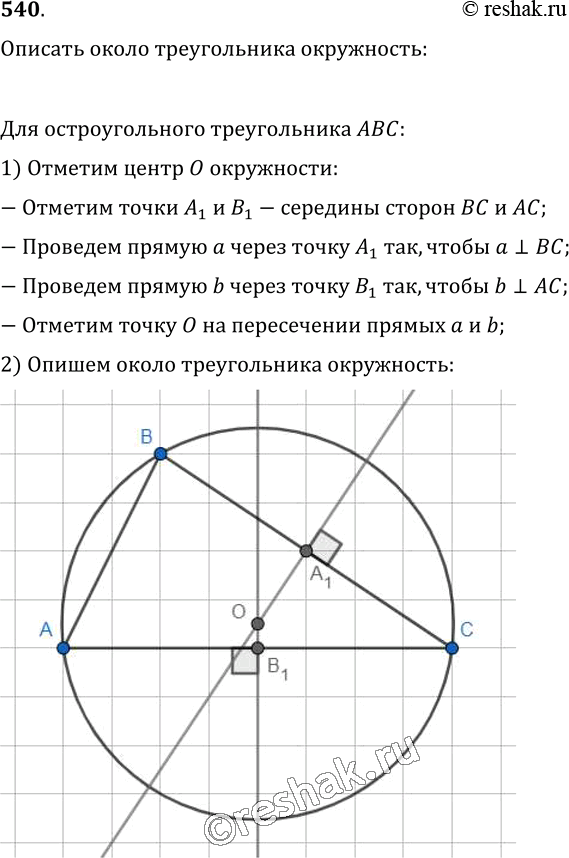 540.

© reshak.ru

Описать около треугольника окружность:

Для остроугольного треугольника $ABC$:

1) Отметим центр $O$ окружности:

— Отметим точки $A_1$ и $B_1$ — середины сторон $BC$ и $AC$;

— Проведем прямую $a$ через точку $A_1$ так, чтобы $a \perp BC$;

— Проведем прямую $b$ через точку $B_1$ так, чтобы $b \perp AC$;

— Отметим точку $O$ на пересечении прямых $a$ и $b$;

2) Опишем около треугольника окружность:

B

$A_1$

O

A

C

$B_1$

©reshak.ru